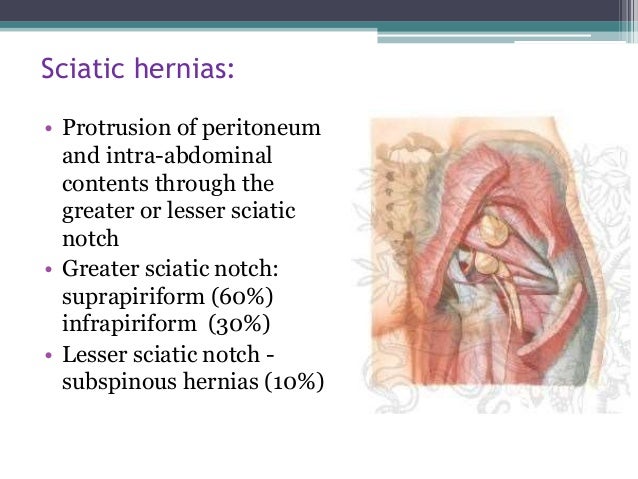 Sciatic hernias:

• Protrusion of peritoneum and intra-abdominal contents through the greater or lesser sciatic notch
• Greater sciatic notch: suprapiriform (60%) infrapiriform (30%)
• Lesser sciatic notch - subspinous hernias (10%)